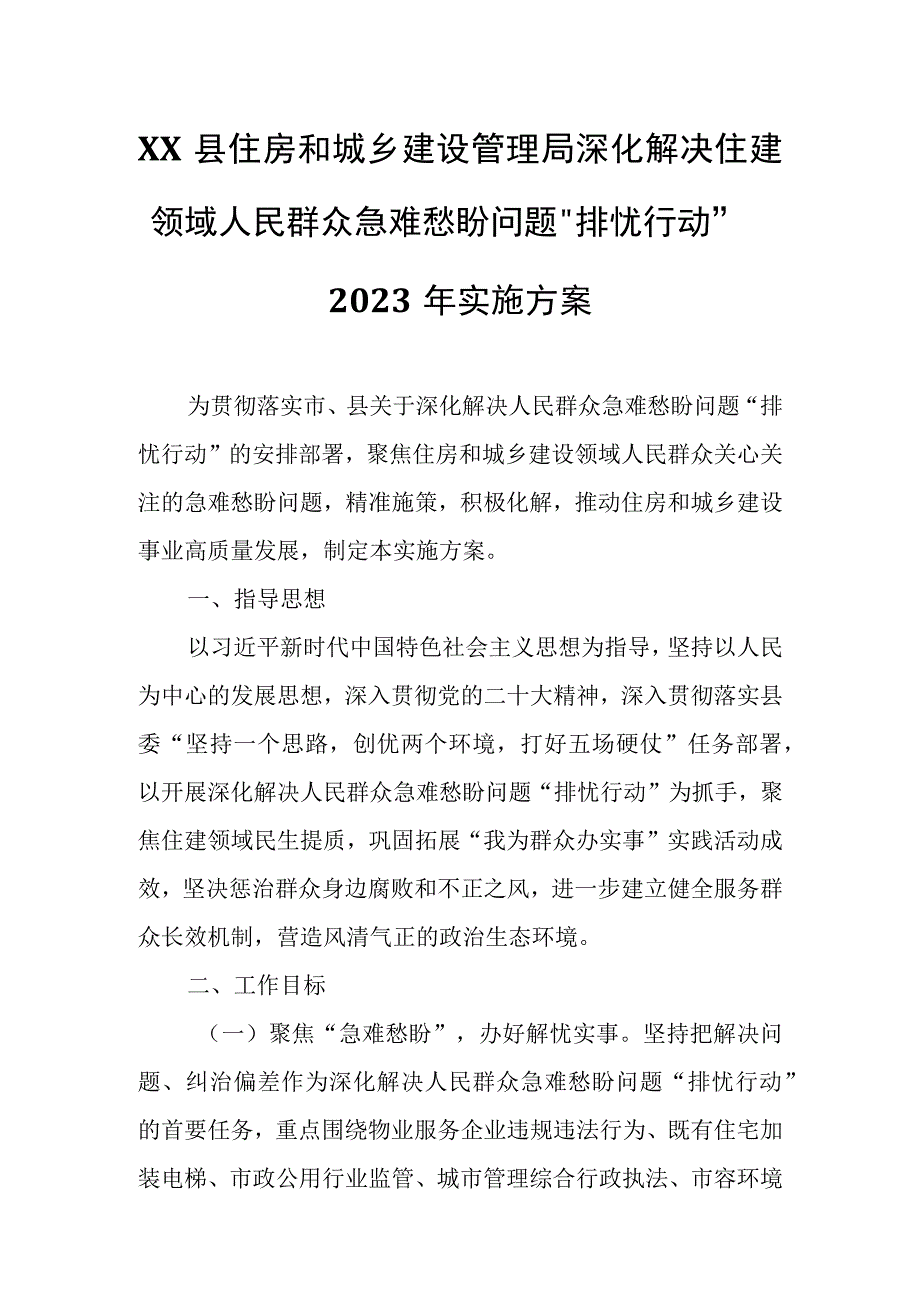 XX县住房和城乡建设管理局深化解决住建领域人民群众急难愁盼问题"排忧行动”2023年实施方案

为贯彻落实市、县关于深化解决人民群众急难愁盼问题“排忧行动”的安排部署，聚焦住房和城乡建设领域人民群众关心关注的急难愁盼问题，精准施策，积极化解，推动住房和城乡建设事业高质量发展，制定本实施方案。

一、指导思想

以习近平新时代中国特色社会主义思想为指导，坚持以人民为中心的发展思想，深入贯彻党的二十大精神，深入贯彻落实县委“坚持一个思路，创优两个环境，打好五场硬仗”任务部署，以开展深化解决人民群众急难愁盼问题“排忧行动”为抓手，聚焦住建领域民生提质，巩固拓展“我为群众办实事”实践活动成效，坚决惩治群众身边腐败和不正之风，进一步建立健全服务群众长效机制，营造风清气正的政治生态环境。

二、工作目标

（一）聚焦“急难愁盼”，办好解忧实事。坚持把解决问题、纠治偏差作为深化解决人民群众急难愁盼问题“排忧行动”的首要任务，重点围绕物业服务企业违规违法行为、既有住宅加装电梯、市政公用行业监管、城市管理综合行政执法、市容环境